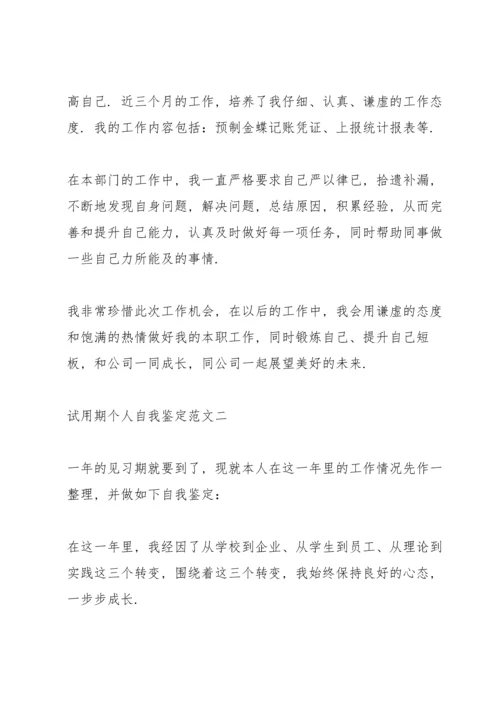 高自己．近三个月的工作，培养了我仔细、认真、谦虚的工作态度．我的工作内容包括：预制金蝶记账凭证、上报统计报表等．

在本部门的工作中，我一直严格要求自己严以律已，拾遗补漏，不断地发现自身问题，解决问题，总结原因，积累经验，从而完善和提升自己能力，认真及时做好每一项任务，同时帮助同事做一些自己力所能及的事情．

我非常珍惜此次工作机会，在以后的工作中，我会用谦虚的态度和饱满的热情做好我的本职工作，同时锻炼自己、提升自己短板，和公司一同成长，同公司一起展望美好的未来．

试用期个人自我鉴定范文二

一年的见习期就要到了，现就本人在这一年里的工作情况先作一整理，并做如下自我鉴定：

在这一年里，我经因了从学校到企业、从学生到员工、从理论到实践这三个转变，围绕着这三个转变，我始终保持良好的心态，一步步成长．